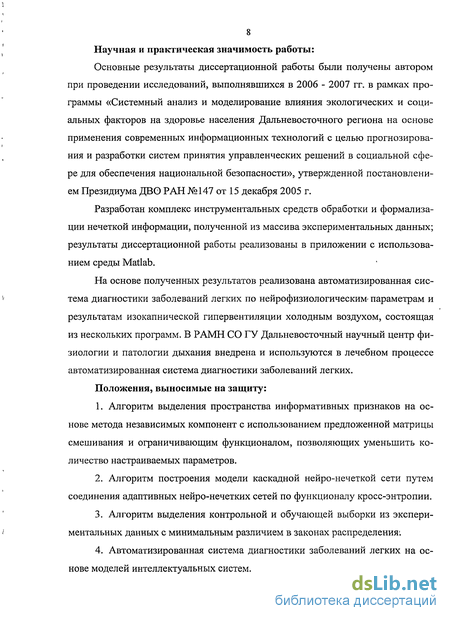 8

Научная и практическая значимость работы:

Основные результаты диссертационной работы были получены автором при проведении исследований, выполнявшихся в 2006 - 2007 гг. в рамках программы «Системный анализ и моделирование влияния экологических и социальных факторов на здоровье населения Дальневосточного региона на основе применения современных информационных технологий с целью прогнозирования и разработки систем принятия управленческих решений в социальной сфере для обеспечения национальной безопасности», утвержденной постановлением Президиума ДВО РАН №147 от 15 декабря 2005 г.

Разработан комплекс инструментальных средств обработки и формализации нечеткой информации, полученной из массива экспериментальных данных; результаты диссертационной работы реализованы в приложении с использованием среды Matlab.

На основе полученных результатов реализована автоматизированная система диагностики заболеваний легких по нейрофизиологическим параметрам и результатам изокапнической гипервентиляции холодным воздухом, состоящая из нескольких программ. В РАМН СО ГУ Дальневосточный научный центр физиологии и патологии дыхания внедрена и используются в лечебном процессе автоматизированная система диагностики заболеваний легких.

Положения, выносимые на защиту:

1. Алгоритм выделения пространства информативных признаков на основе метода независимых компонент с использованием предложенной матрицы смешивания и ограничивающим функционалом, позволяющих уменьшить количество настраиваемых параметров.

2. Алгоритм построения модели каскадной нейро-нечеткой сети путем соединения адаптивных нейро-нечетких сетей по функционалу кросс-энтропии.

3. Алгоритм выделения контрольной и обучающей выборки из экспериментальных данных с минимальным различием в законах распределения.

4. Автоматизированная система диагностики заболеваний легких на основе моделей интеллектуальных систем.

dsLib.net
библиотека диссертаций